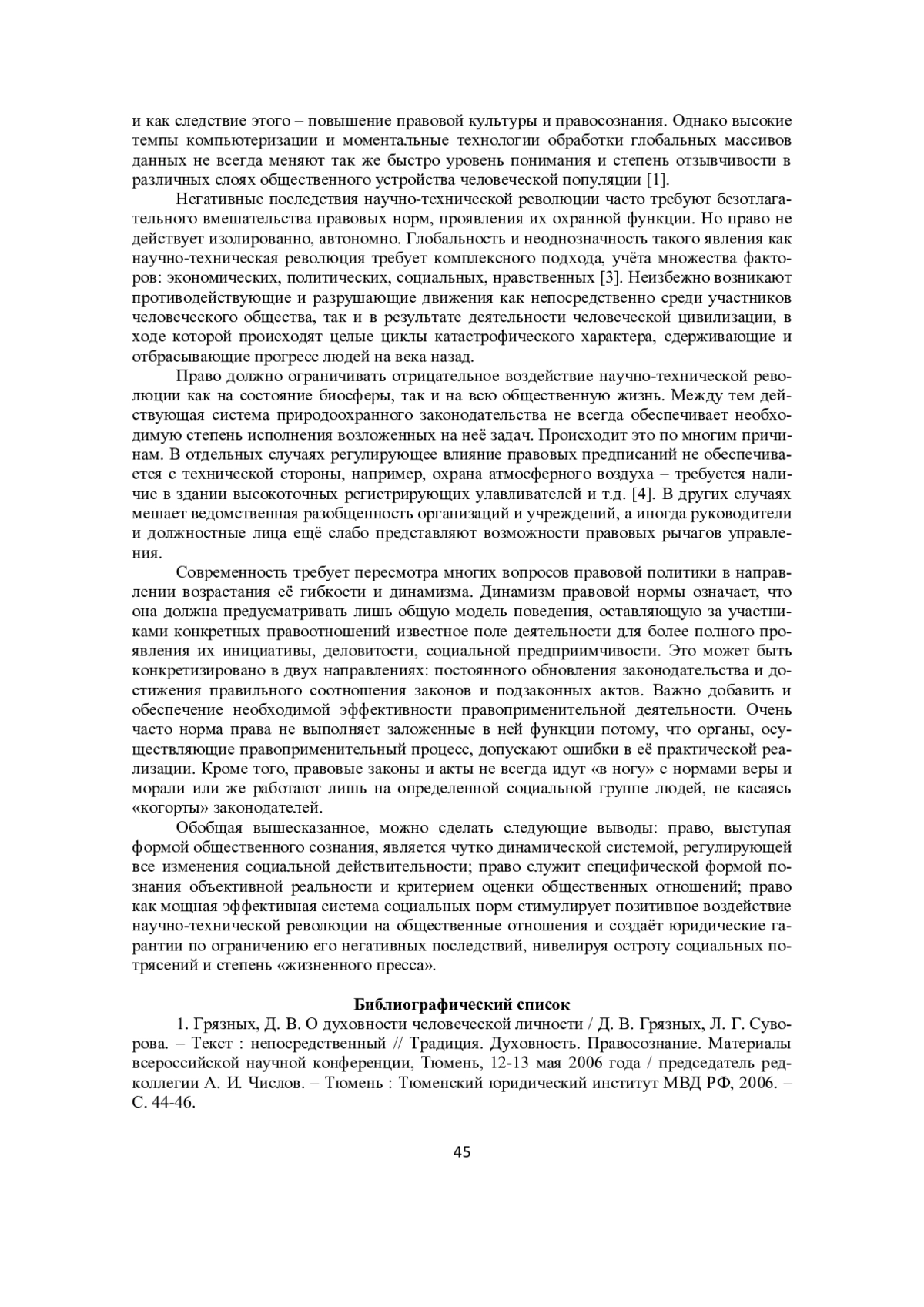 и как следствие этого – повышение правовой культуры и правосознания. Однако высокие темпы компьютеризации и моментальные технологии обработки глобальных массивов данных не всегда меняют так же быстро уровень понимания и степень отзывчивости в различных слоях общественного устройства человеческой популяции [1].

Негативные последствия научно-технической революции часто требуют безотлагательного вмешательства правовых норм, проявления их охранной функции. Но право не действует изолированно, автономно. Глобальность и неоднозначность такого явления как научно-техническая революция требует комплексного подхода, учёта множества факторов: экономических, политических, социальных, нравственных [3]. Неизбежно возникают противодействующие и разрушающие движения как непосредственно среди участников человеческого общества, так и в результате деятельности человеческой цивилизации, в ходе которой происходят целые циклы катастрофического характера, сдерживающие и отбрасывающие прогресс людей на века назад.

Право должно ограничивать отрицательное воздействие научно-технической революции как на состояние биосферы, так и на всю общественную жизнь. Между тем действующая система природоохранного законодательства не всегда обеспечивает необходимую степень исполнения возложенных на неё задач. Происходит это по многим причинам. В отдельных случаях регулирующее влияние правовых предписаний не обеспечивается с технической стороны, например, охрана атмосферного воздуха – требуется наличие в здании высокоточных регистрирующих улавливателей и т.д. [4]. В других случаях мешает ведомственная разобщенность организаций и учреждений, а иногда руководители и должностные лица ещё слабо представляют возможности правовых рычагов управления.

Современность требует пересмотра многих вопросов правовой политики в направлении возрастания её гибкости и динамизма. Динамизм правовой нормы означает, что она должна предусматривать лишь общую модель поведения, оставляющую за участниками конкретных правоотношений известное поле деятельности для более полного проявления их инициативы, деловитости, социальной предприимчивости. Это может быть конкретизировано в двух направлениях: постоянного обновления законодательства и достижения правильного соотношения законов и подзаконных актов. Важно добавить и обеспечение необходимой эффективности правоприменительной деятельности. Очень часто норма права не выполняет заложенные в ней функции потому, что органы, осуществляющие правоприменительный процесс, допускают ошибки в её практической реализации. Кроме того, правовые законы и акты не всегда идут «в ногу» с нормами веры и морали или же работают лишь на определенной социальной группе людей, не касаясь «когорты» законодателей.

Обобщая вышесказанное, можно сделать следующие выводы: право, выступая формой общественного сознания, является чутко динамической системой, регулирующей все изменения социальной действительности; право служит специфической формой познания объективной реальности и критерием оценки общественных отношений; право как мощная эффективная система социальных норм стимулирует позитивное воздействие научно-технической революции на общественные отношения и создаёт юридические гарантии по ограничению его негативных последствий, нивелируя остроту социальных потрясений и степень «жизненного пресса».

Библиографический список

1. Грязных, Д. В. О духовности человеческой личности / Д. В. Грязных, Л. Г. Суворова. – Текст : непосредственный // Традиция. Духовность. Правосознание. Материалы всероссийской научной конференции, Тюмень, 12-13 мая 2006 года / председатель редколлегии А. И. Числов. – Тюмень : Тюменский юридический институт МВД РФ, 2006. – С. 44-46.

45